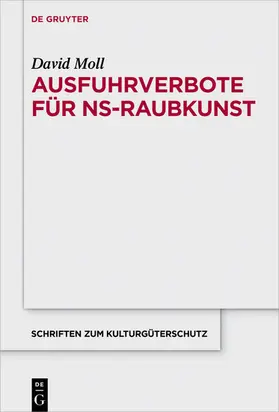 DE GRUYTER

David Moll

AUSFUHRVERBOTE FÜR NS-RAUBKUNST

SCHRIFTEN ZUM KULTURGÜTERSCHUTZ

DE
G